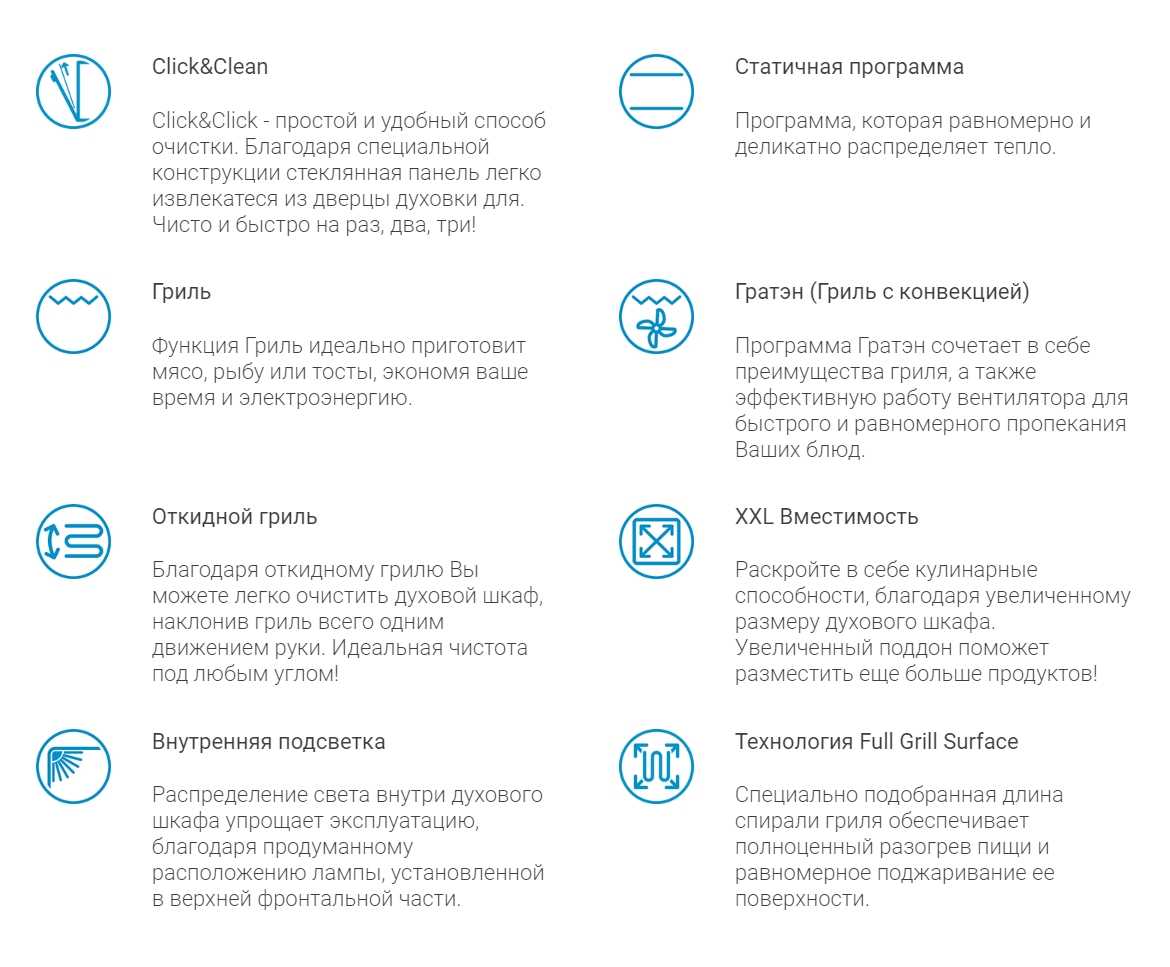 Click&Clean

Click&Click - простой и удобный способ очистки. Благодаря специальной конструкции стеклянная панель легко извлекатеся из дверцы духовки для. Чисто и быстро на раз, два, три!

Гриль

Функция Гриль идеально приготовит мясо, рыбу или тосты, экономя ваше время и электроэнергию.

Откидной гриль

Благодаря откидному грилю Вы можете легко очистить духовой шкаф, наклонив гриль всего одним движением руки. Идеальная чистота под любым углом!

Внутренняя подсветка

Распределение света внутри духового шкафа упрощает эксплуатацию, благодаря продуманному расположению лампы, установленной в верхней фронтальной части.

Статичная программа

Программа, которая равномерно и деликатно распределяет тепло.

Гратэн (Гриль с конвекцией)

Программа Гратэн сочетает в себе преимущества гриля, а также эффективную работу вентилятора для быстрого и равномерного пропекания Ваших блюд.

XXL Вместимость

Раскройте в себе кулинарные способности, благодаря увеличенному размеру духового шкафа. Увеличенный поддон поможет разместить еще больше продуктов!

Технология Full Grill Surface

Специально подобранная длина спирали гриля обеспечивает полноценный разогрев пищи и равномерное поджаривание ее поверхности.